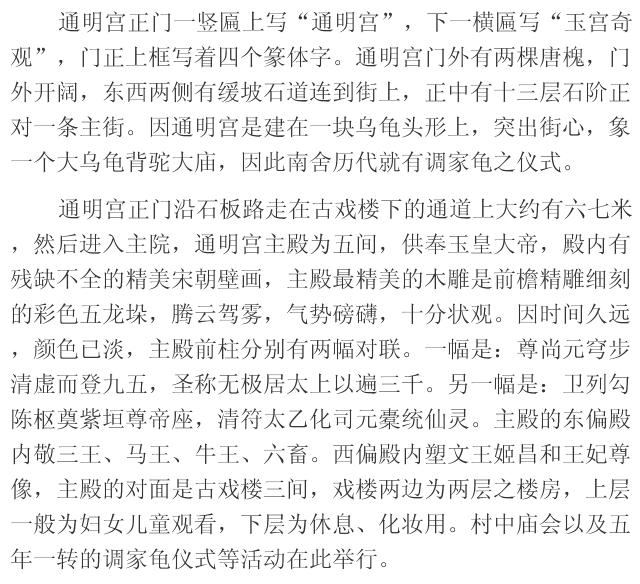 通明宫正门一竖匾上写“通明宫”，下一横匾写“玉宫奇观”，门正上框写着四个篆体字。通明宫门外有两棵唐槐，门外开阔，东西两侧有缓坡石道连到街上，正中有十三层石阶正对一条主街。因通明宫是建在一块乌龟头形上，突出街心，象一个大乌龟背驼大庙，因此南舍历代就有调家龟之仪式。

通明宫正门沿石板路走在古戏楼下的通道上大约有六七米，然后进入主院，通明宫主殿为五间，供奉玉皇大帝，殿内有残缺不全的精美宋朝壁画，主殿最精美的木雕是前檐精雕细刻的彩色五龙垛，腾云驾雾，气势磅礴，十分状观。因时间久远，颜色已淡，主殿前柱分别有两幅对联。一幅是：尊尚元穹步清虚而登九五，圣称无极居太上以遍三千。另一幅是：卫列勾陈枢奠紫垣尊帝座，清符太乙化司元橐统仙灵。主殿的东偏殿内敬三王、马王、牛王、六畜。西偏殿内塑文王姬昌和王妃尊像，主殿的对面是古戏楼三间，戏楼两边为两层之楼房，上层一般为妇女儿童观看，下层为休息、化妆用。村中庙会以及五年一转的调家龟仪式等活动在此举行。